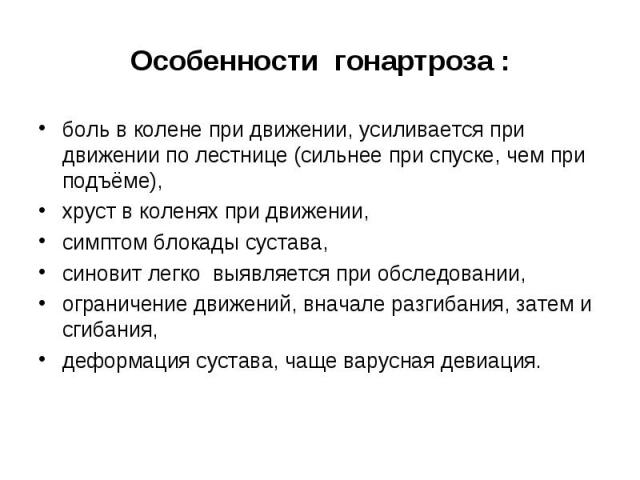 Особенности гонартроза :

• боль в колене при движении, усиливается при движении по лестнице (сильнее при спуске, чем при подъёме),
• хруст в коленях при движении,
• симптом блокады сустава,
• синовит легко выявляется при обследовании,
• ограничение движений, вначале разгибания, затем и сгибания,
• деформация сустава, чаще варусная девиация.